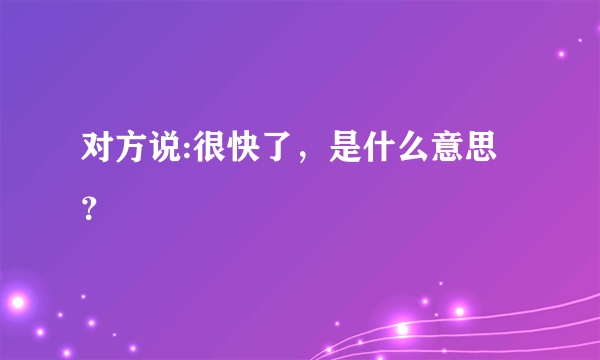 对方说:很快了，是什么意思？